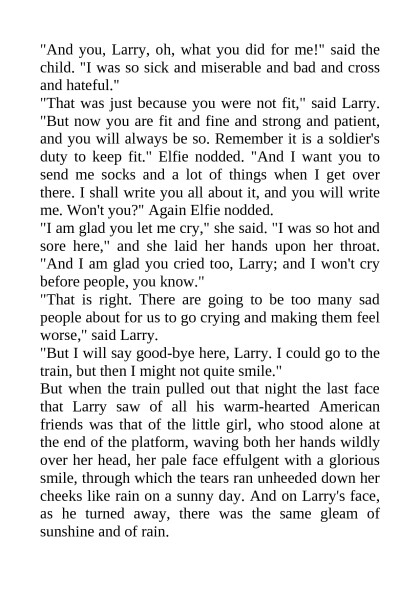 "And you, Larry, oh, what you did for me!" said the child. "I was so sick and miserable and bad and cross and hateful."

"That was just because you were not fit," said Larry. "But now you are fit and fine and strong and patient, and you will always be so. Remember it is a soldier's duty to keep fit." Elfie nodded. "And I want you to send me socks and a lot of things when I get over there. I shall write you all about it, and you will write me. Won't you?" Again Elfie nodded.

"I am glad you let me cry," she said. "I was so hot and sore here," and she laid her hands upon her throat. "And I am glad you cried too, Larry; and I won't cry before people, you know."

"That is right. There are going to be too many sad people about for us to go crying and making them feel worse," said Larry.

"But I will say good-bye here, Larry. I could go to the train, but then I might not quite smile."

But when the train pulled out that night the last face that Larry saw of all his warm-hearted American friends was that of the little girl, who stood alone at the end of the platform, waving both her hands wildly over her head, her pale face effulgent with a glorious smile, through which the tears ran unheeded down her cheeks like rain on a sunny day. And on Larry's face, as he turned away, there was the same gleam of sunshine and of rain.